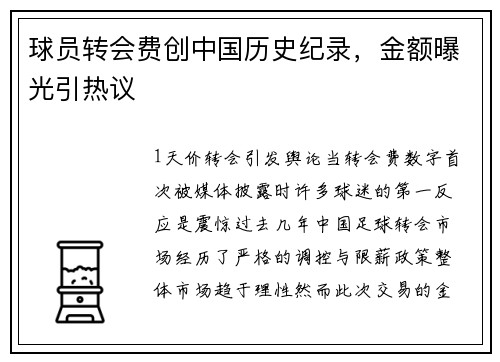 球员转会费创中国历史纪录，金额曝光引热议

1天价转会引发舆论当转会费数字首次被媒体披露时许多球迷的第一反应是震惊过去几年中国足球转会市场经历了严格的调控与限薪政策整体市场趋于理性然而此次交易的金